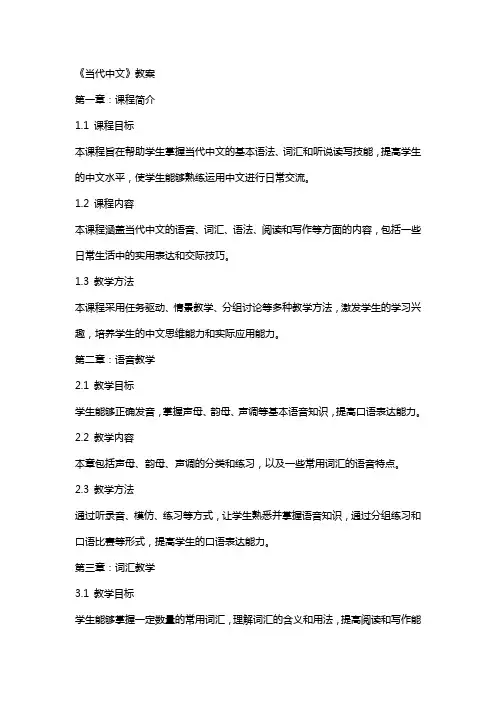 《当代中文》教案

第一章：课程简介

1.1 课程目标

本课程旨在帮助学生掌握当代中文的基本语法、词汇和听说读写技能，提高学生的中文水平，使学生能够熟练运用中文进行日常交流。

1.2 课程内容

本课程涵盖当代中文的语音、词汇、语法、阅读和写作等方面的内容，包括一些日常生活中的实用表达和交际技巧。

1.3 教学方法

本课程采用任务驱动、情景教学、分组讨论等多种教学方法，激发学生的学习兴趣，培养学生的中文思维能力和实际应用能力。

第二章：语音教学

2.1 教学目标

学生能够正确发音，掌握声母、韵母、声调等基本语音知识，提高口语表达能力。

2.2 教学内容

本章包括声母、韵母、声调的分类和练习，以及一些常用词汇的语音特点。

2.3 教学方法

通过听录音、模仿、练习等方式，让学生熟悉并掌握语音知识，通过分组练习和口语比赛等形式，提高学生的口语表达能力。

第三章：词汇教学

3.1 教学目标

学生能够掌握一定数量的常用词汇，理解词汇的含义和用法，提高阅读和写作能